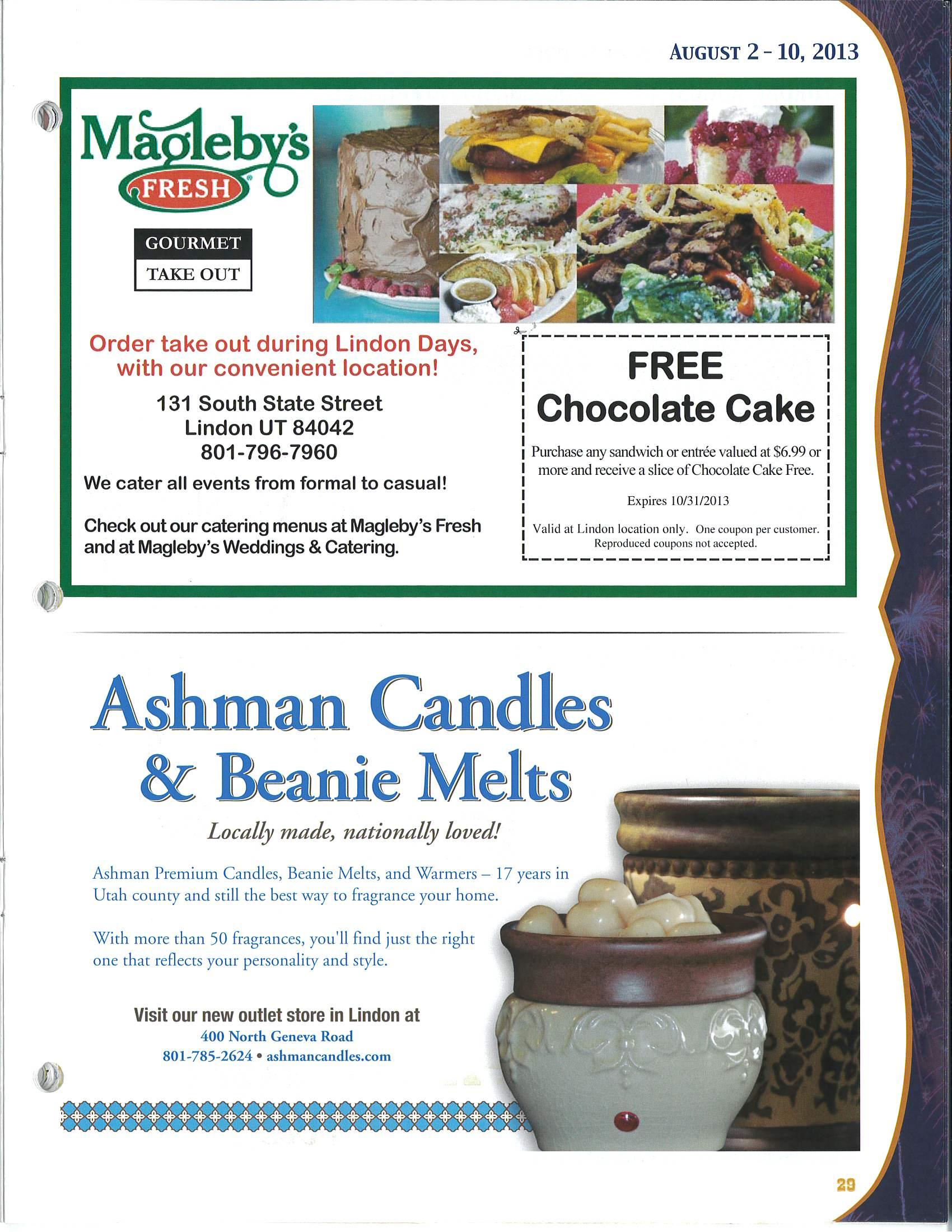 AUGUST 2 - 10, 2013

Magleby's FRESH

GOURMET
TAKE OUT

Order take out during Lindon Days, with our convenient location!

131 South State Street
Lindon UT 84042
801-796-7960

We cater all events from formal to casual!

Check out our catering menus at Magleby's Fresh and at Magleby's Weddings & Catering.

FREE
Chocolate Cake

Purchase any sandwich or entrée valued at $6.99 or more and receive a slice of Chocolate Cake Free.

Expires 10/31/2013

Valid at Lindon location only. One coupon per customer. Reproduced coupons not accepted.

Ashman Candles & Beanie Melts

Locally made, nationally loved!

Ashman Premium Candles, Beanie Melts, and Warmers – 17 years in Utah county and still the best way to fragrance your home.

With more than 50 fragrances, you'll find just the right one that reflects your personality and style.

Visit our new outlet store in Lindon at
400 North Geneva Road
801-785-2624 • ashmancandles.com

29